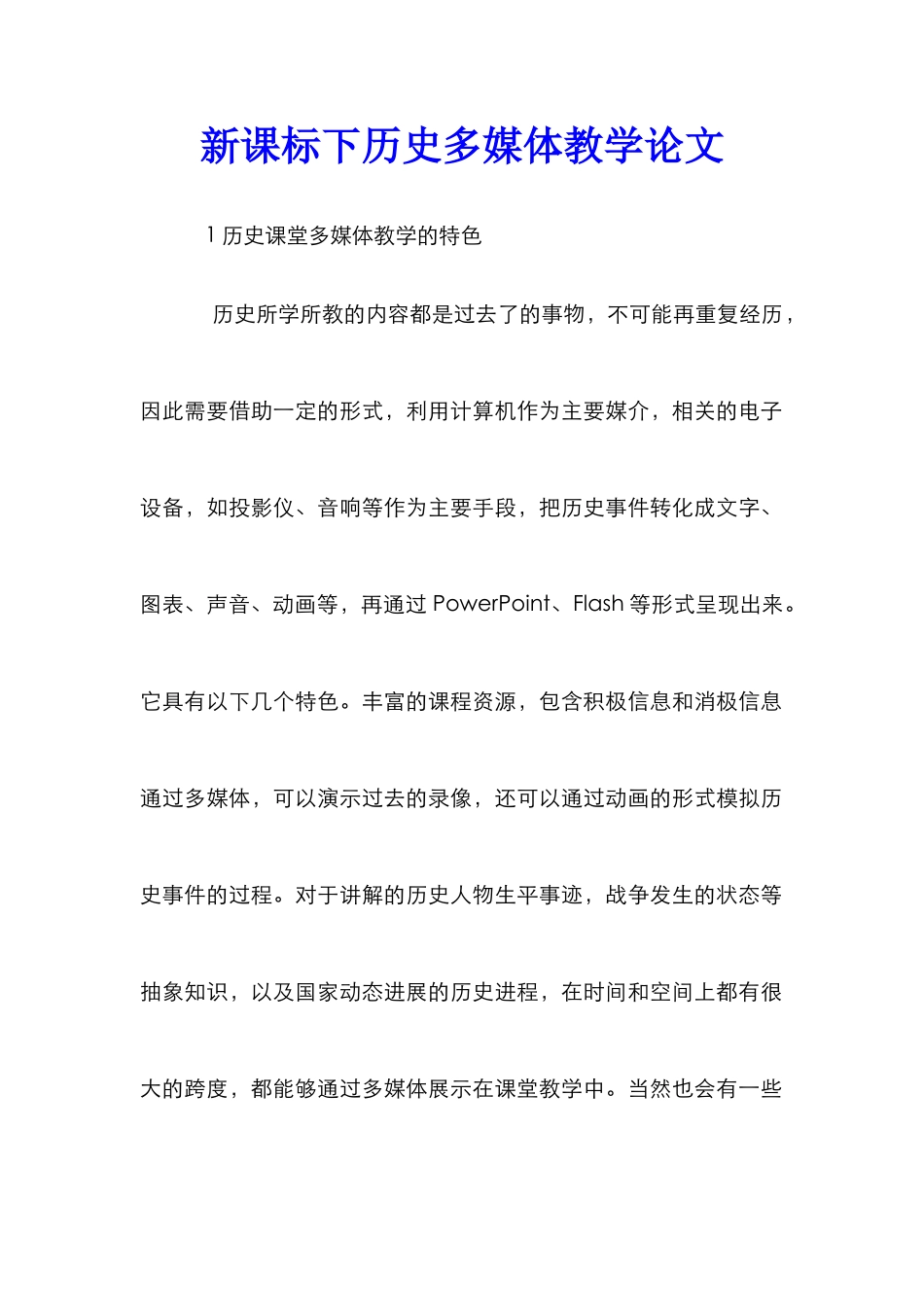 新课标下历史多媒体教学论文

1 历史课堂多媒体教学的特色

历史所学所教的内容都是过去了的事物，不可能再重复经历，因此需要借助一定的形式，利用计算机作为主要媒介，相关的电子设备，如投影仪、音响等作为主要手段，把历史事件转化成文字、图表、声音、动画等，再通过 PowerPoint、Flash 等形式呈现出来。它具有以下几个特色。丰富的课程资源，包含积极信息和消极信息通过多媒体，可以演示过去的录像，还可以通过动画的形式模拟历史事件的过程。对于讲解的历史人物生平事迹，战争发生的状态等抽象知识，以及国家动态进展的历史进程，在时间和空间上都有很大的跨度，都能够通过多媒体展示在课堂教学中。当然也会有一些